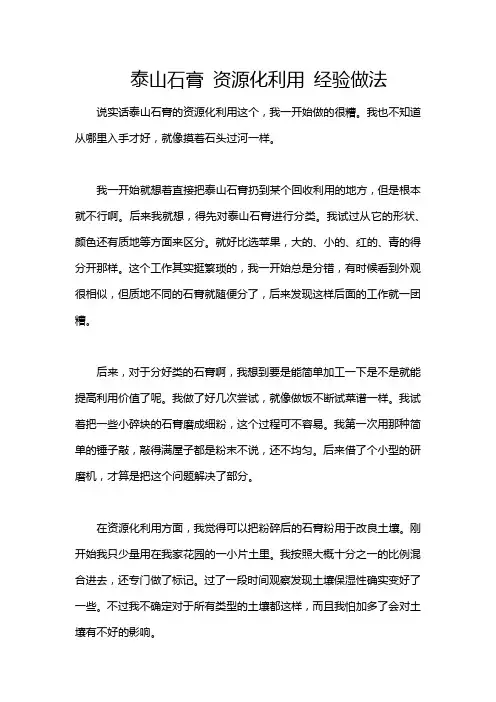 泰山石膏 资源化利用 经验做法

说实话泰山石膏的资源化利用这个，我一开始做的很糟。我也不知道从哪里入手才好，就像摸着石头过河一样。

我一开始就想着直接把泰山石膏扔到某个回收利用的地方，但是根本就不行啊。后来我就想，得先对泰山石膏进行分类。我试过从它的形状、颜色还有质地等方面来区分。就好比选苹果，大的、小的、红的、青的得分开那样。这个工作其实挺繁琐的，我一开始总是分错，有时候看到外观很相似，但质地不同的石膏就随便分了，后来发现这样后面的工作就一团糟。

后来，对于分好类的石膏啊，我想到要是能简单加工一下是不是就能提高利用价值了呢。我做了好几次尝试，就像做饭不断试菜谱一样。我试着把一些小碎块的石膏磨成细粉，这个过程可不容易。我第一次用那种简单的锤子敲，敲得满屋子都是粉末不说，还不均匀。后来借了个小型的研磨机，才算是把这个问题解决了部分。

在资源化利用方面，我觉得可以把粉碎后的石膏粉用于改良土壤。刚开始我只少量用在我家花园的一小片土里。我按照大概十分之一的比例混合进去，还专门做了标记。过了一段时间观察发现土壤保湿性确实变好了一些。不过我不确定对于所有类型的土壤都这样，而且我怕加多了会对土壤有不好的影响。